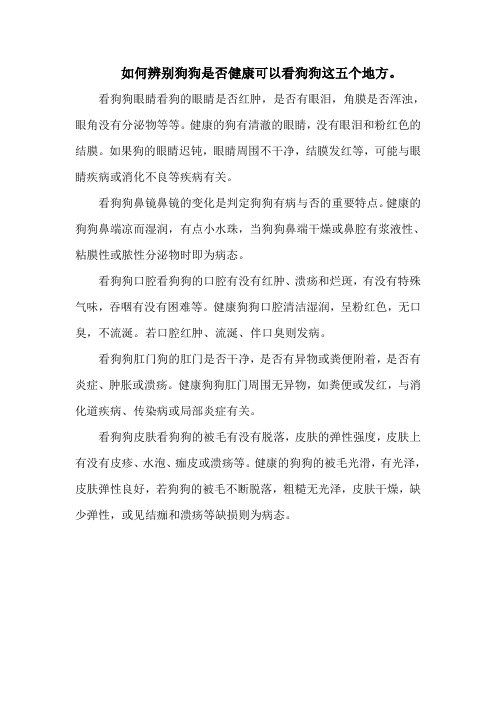 如何辨别狗狗是否健康可以看狗狗这五个地方。

看狗狗眼睛看狗的眼睛是否红肿，是否有眼泪，角膜是否浑浊，眼角没有分泌物等等。健康的狗有清澈的眼睛，没有眼泪和粉红色的结膜。如果狗的眼睛迟钝，眼睛周围不干净，结膜发红等，可能与眼睛疾病或消化不良等疾病有关。

看狗狗鼻镜鼻镜的变化是判定狗狗有病与否的重要特点。健康的狗狗鼻端凉而湿润，有点小水珠，当狗狗鼻端干燥或鼻腔有浆液性、粘膜性或脓性分泌物时即为病态。

看狗狗口腔看狗狗的口腔有没有红肿、溃疡和烂斑，有没有特殊气味，吞咽有没有困难等。健康狗狗口腔清洁湿润，呈粉红色，无口臭，不流涎。若口腔红肿、流涎、伴口臭则发病。

看狗狗肛门狗的肛门是否干净，是否有异物或粪便附着，是否有炎症、肿胀或溃疡。健康狗狗肛门周围无异物，如粪便或发红，与消化道疾病、传染病或局部炎症有关。

看狗狗皮肤看狗狗的被毛有没有脱落，皮肤的弹性强度，皮肤上有没有皮疹、水泡、痂皮或溃疡等。健康的狗狗的被毛光滑，有光泽，皮肤弹性良好，若狗狗的被毛不断脱落，粗糙无光泽，皮肤干燥，缺少弹性，或见结痂和溃疡等缺损则为病态。